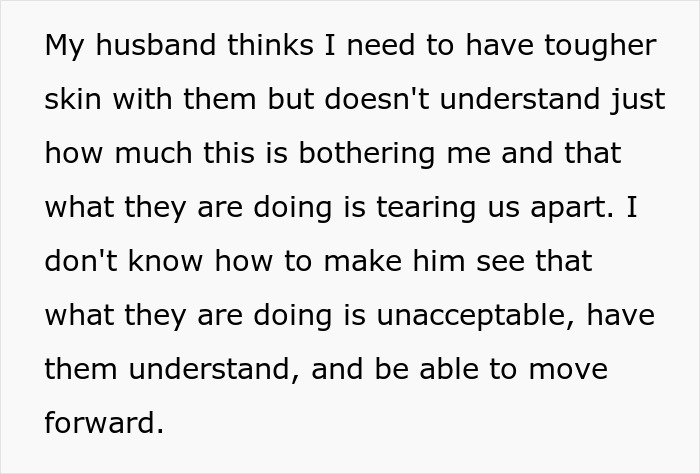 My husband thinks I need to have tougher skin with them but doesn't understand just how much this is bothering me and that what they are doing is tearing us apart. I don't know how to make him see that what they are doing is unacceptable, have them understand, and be able to move forward.